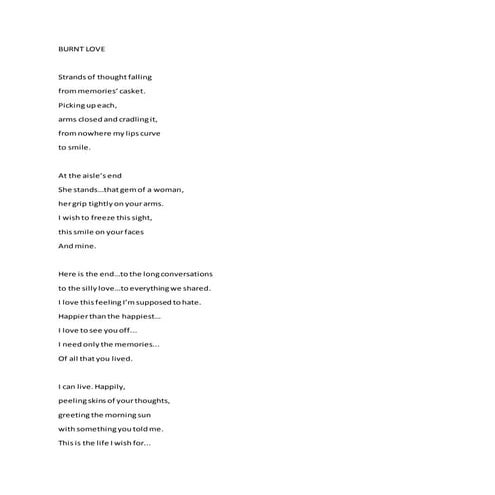 BURNT LOVE

Strands of thought falling
from memories' casket.
Picking up each,
arms closed and cradling it,
from nowhere my lips curve
to smile.

At the aisle's end
She stands...that gem of a woman,
her grip tightly on your arms.
I wish to freeze this sight,
this smile on your faces
And mine.

Here is the end...to the long conversations
to the silly love...to everything we shared.
I love this feeling I'm supposed to hate.
Happier than the happiest...
I love to see you off...
I need only the memories...
Of all that you lived.

I can live. Happily,
peeling skins of your thoughts,
greeting the morning sun
with something you told me.
This is the life I wish for...